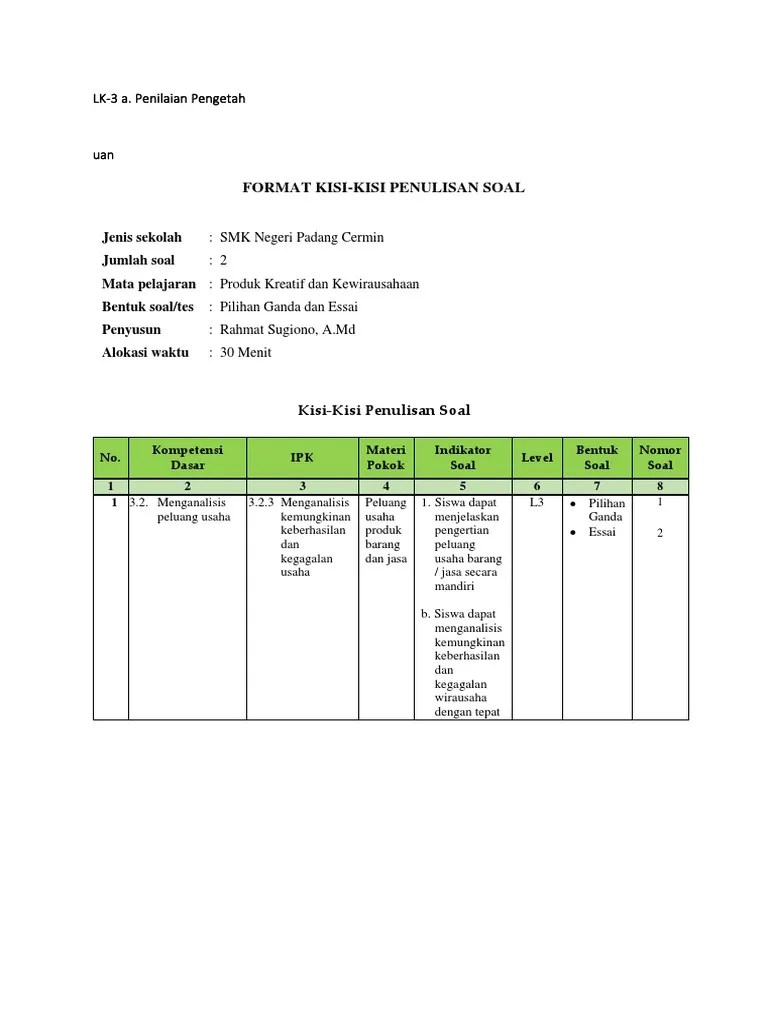 LK-3 a. Penilaian Pengetah

uan

FORMAT KISI-KISI PENULISAN SOAL

Jenis sekolah : SMK Negeri Padang Cermin
Jumlah soal : 2
Mata pelajaran : Produk Kreatif dan Kewirausahaan
Bentuk soal/tes : Pilihan Ganda dan Essai
Penyusun : Rahmat Sugiono, A.Md
Alokasi waktu : 30 Menit

Kisi-Kisi Penulisan Soal

| No. | Kompetensi Dasar | IPK | Materi Pokok | Indikator Soal | Level | Bentuk Soal | Nomor Soal |
|---|---|---|---|---|---|---|---|
| 1 | 2 | 3 | 4 | 5 | 6 | 7 | 8 |
| 1 | 3.2. Menganalisis peluang usaha | 3.2.3 Menganalisis kemungkinan keberhasilan dan kegagalan usaha | Peluang usaha produk barang dan jasa | 1. Siswa dapat menjelaskan pengertian peluang usaha barang / jasa secara mandiri b. Siswa dapat menganalisis kemungkinan keberhasilan dan kegagalan wirausaha dengan tepat | L3 | • Pilihan Ganda • Essai | 1 2 |